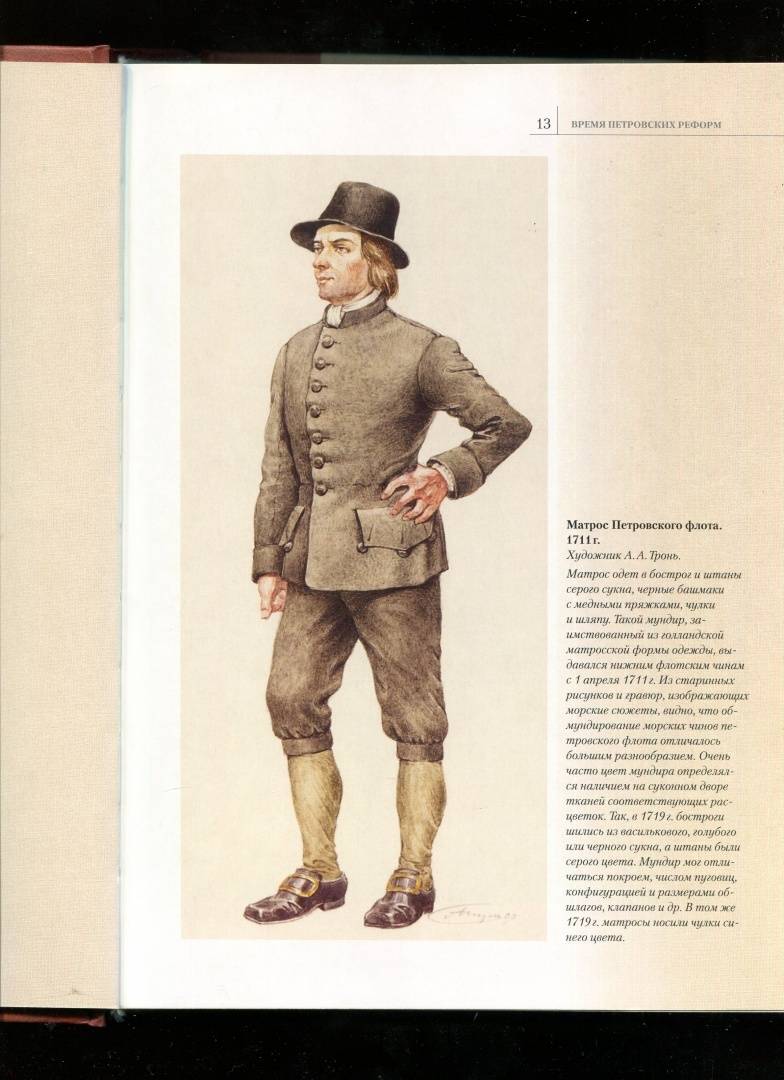 13 ВРЕМЯ ПЕТРОВСКИХ РЕФОРМ

Матрос Петровского флота. 1711 г.
Художник А. А. Тронь.
Матрос одет в бострог и штаны серого сукна, черные башмаки с медными пряжками, чулки и шляпу. Такой мундир, заимствованный из голландской матросской формы одежды, выдавался нижним флотским чинам с 1 апреля 1711 г. Из старинных рисунков и гравюр, изображающих морские сюжеты, видно, что обмундирование морских чинов петровского флота отличалось большим разнообразием. Очень часто цвет мундира определялся наличием на суконном дворе тканей соответствующих расцветок. Так, в 1719 г. бостроги шились из василькового, голубого или черного сукна, а штаны были серого цвета. Мундир мог отличаться покроем, числом пуговиц, конфигурацией и размерами обшлагов, клапанов и др. В том же 1719 г. матросы носили чулки синего цвета.